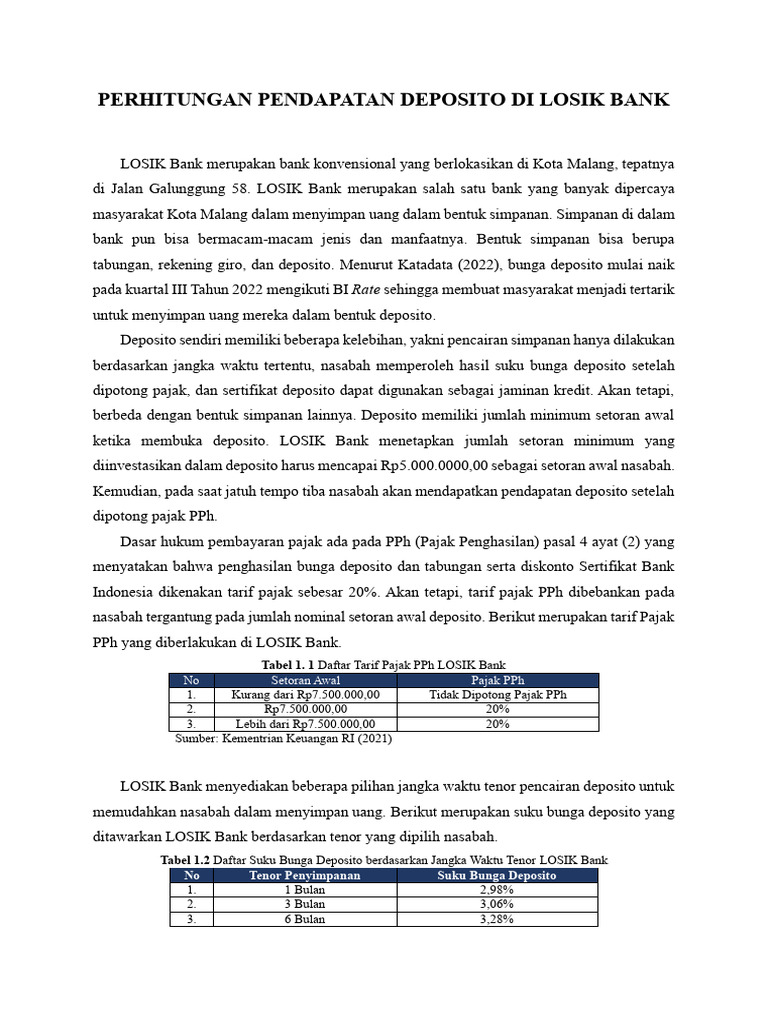 PERHITUNGAN PENDAPATAN DEPOSITO DI LOSIK BANK

LOSIK Bank merupakan bank konvensional yang berlokasikan di Kota Malang, tepatnya di Jalan Galunggung 58. LOSIK Bank merupakan salah satu bank yang banyak dipercaya masyarakat Kota Malang dalam menyimpan uang dalam bentuk simpanan. Simpanan di dalam bank pun bisa bermacam-macam jenis dan manfaatnya. Bentuk simpanan bisa berupa tabungan, rekening giro, dan deposito. Menurut Katadata (2022), bunga deposito mulai naik pada kuartal III Tahun 2022 mengikuti BI Rate sehingga membuat masyarakat menjadi tertarik untuk menyimpan uang mereka dalam bentuk deposito.

Deposito sendiri memiliki beberapa kelebihan, yakni pencairan simpanan hanya dilakukan berdasarkan jangka waktu tertentu, nasabah memperoleh hasil suku bunga deposito setelah dipotong pajak, dan sertifikat deposito dapat digunakan sebagai jaminan kredit. Akan tetapi, berbeda dengan bentuk simpanan lainnya. Deposito memiliki jumlah minimum setoran awal ketika membuka deposito. LOSIK Bank menetapkan jumlah setoran minimum yang diinvestasikan dalam deposito harus mencapai Rp5.000.0000,00 sebagai setoran awal nasabah. Kemudian, pada saat jatuh tempo tiba nasabah akan mendapatkan pendapatan deposito setelah dipotong pajak PPh.

Dasar hukum pembayaran pajak ada pada PPh (Pajak Penghasilan) pasal 4 ayat (2) yang menyatakan bahwa penghasilan bunga deposito dan tabungan serta diskonto Sertifikat Bank Indonesia dikenakan tarif pajak sebesar 20%. Akan tetapi, tarif pajak PPh dibebankan pada nasabah tergantung pada jumlah nominal setoran awal deposito. Berikut merupakan tarif Pajak PPh yang diberlakukan di LOSIK Bank.

Tabel 1. 1 Daftar Tarif Pajak PPh LOSIK Bank

| No | Setoran Awal | Pajak PPh |
|---|---|---|
| 1. | Kurang dari Rp7.500.000,00 | Tidak Dipotong Pajak PPh |
| 2. | Rp7.500.000,00 | 20% |
| 3. | Lebih dari Rp7.500.000,00 | 20% |

Sumber: Kementrian Keuangan RI (2021)

LOSIK Bank menyediakan beberapa pilihan jangka waktu tenor pencairan deposito untuk memudahkan nasabah dalam menyimpan uang. Berikut merupakan suku bunga deposito yang ditawarkan LOSIK Bank berdasarkan tenor yang dipilih nasabah.

Tabel 1.2 Daftar Suku Bunga Deposito berdasarkan Jangka Waktu Tenor LOSIK Bank

| No | Tenor Penyimpanan | Suku Bunga Deposito |
|---|---|---|
| 1. | 1 Bulan | 2,98% |
| 2. | 3 Bulan | 3,06% |
| 3. | 6 Bulan | 3,28% |